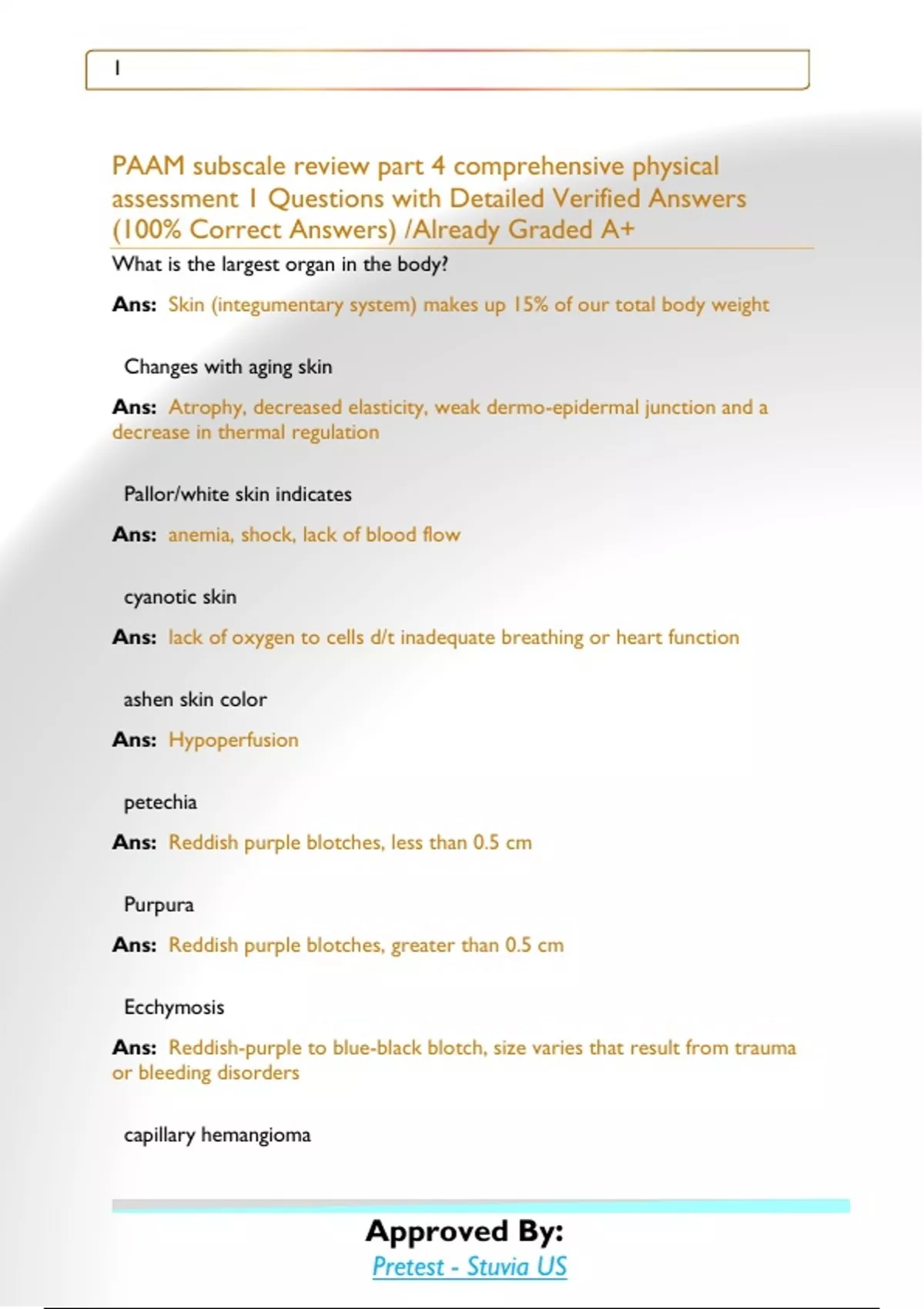 1

PAAM subscale review part 4 comprehensive physical assessment 1 Questions with Detailed Verified Answers (100% Correct Answers) /Already Graded A+

What is the largest organ in the body?

Ans: Skin (integumentary system) makes up 15% of our total body weight

Changes with aging skin

Ans: Atrophy, decreased elasticity, weak dermo-epidermal junction and a decrease in thermal regulation

Pallor/white skin indicates

Ans: anemia, shock, lack of blood flow

cyanotic skin

Ans: lack of oxygen to cells d/t inadequate breathing or heart function

ashen skin color

Ans: Hypoperfusion

petechia

Ans: Reddish purple blotches, less than 0.5 cm

Purpura

Ans: Reddish purple blotches, greater than 0.5 cm

Ecchymosis

Ans: Reddish-purple to blue-black blotch, size varies that result from trauma or bleeding disorders

capillary hemangioma

Approved By:
Pretest - Stuvia US